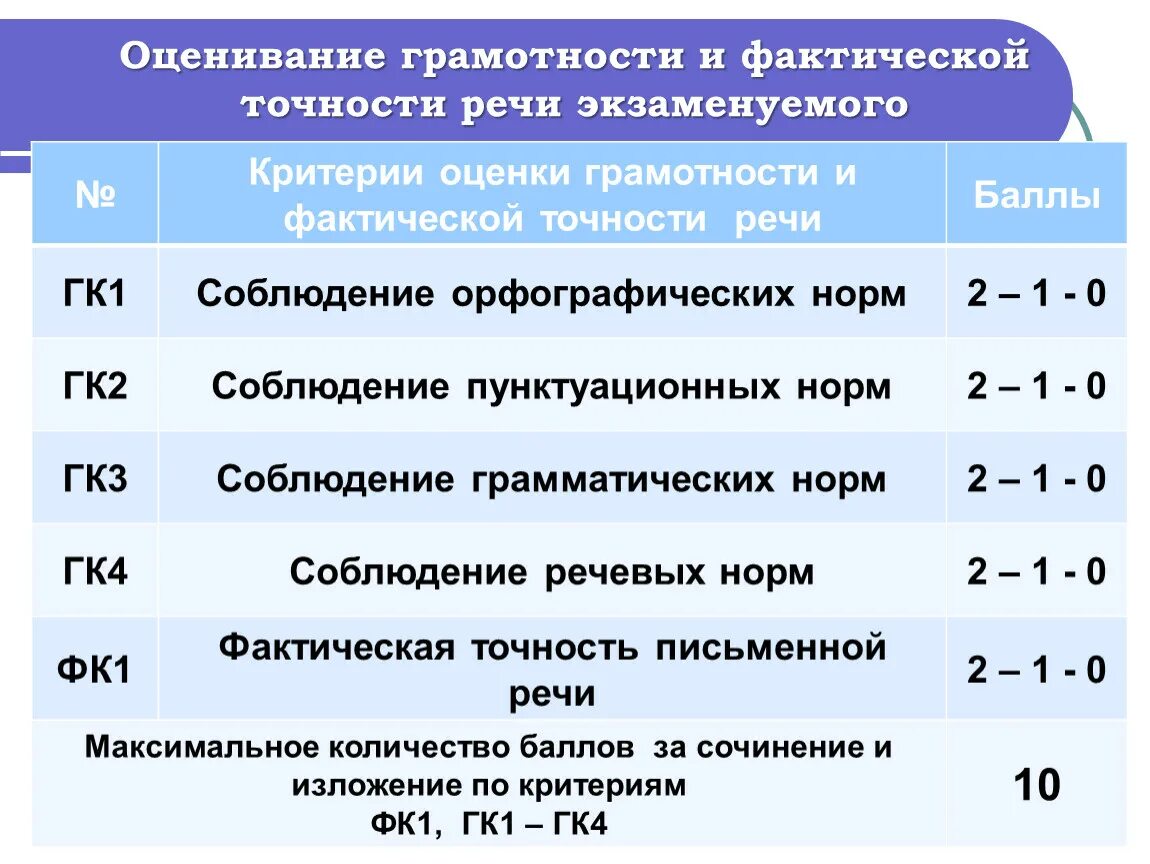 Оценивание грамотности и фактической точности речи экзаменуемого

| № | Критерии оценки грамотности и фактической точности речи | Баллы |
|---|---|---|
| ГК1 | Соблюдение орфографических норм | 2 – 1 - 0 |
| ГК2 | Соблюдение пунктуационных норм | 2 – 1 - 0 |
| ГК3 | Соблюдение грамматических норм | 2 – 1 - 0 |
| ГК4 | Соблюдение речевых норм | 2 – 1 - 0 |
| ФК1 | Фактическая точность письменной речи | 2 – 1 - 0 |
| Максимальное количество баллов за сочинение и изложение по критериям ФК1, ГК1 – ГК4 | | 10 |